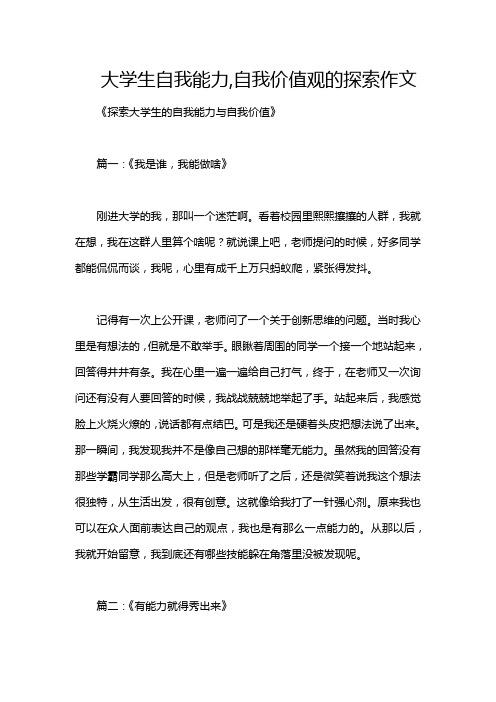 大学生自我能力,自我价值观的探索作文

《探索大学生的自我能力与自我价值》

篇一：《我是谁，我能做啥》

刚进大学的我，那叫一个迷茫啊。看着校园里熙熙攘攘的人群，我就在想，我在这群人里算个啥呢？就说课上吧，老师提问的时候，好多同学都能侃侃而谈，我呢，心里有成千上万只蚂蚁爬，紧张得发抖。

记得有一次上公开课，老师问了一个关于创新思维的问题。当时我心里是有想法的，但就是不敢举手。眼瞅着周围的同学一个接一个地站起来，回答得井井有条。我在心里一遍一遍给自己打气，终于，在老师又一次询问还有没有人要回答的时候，我战战兢兢地举起了手。站起来后，我感觉脸上火烧火燎的，说话都有点结巴。可是我还是硬着头皮把想法说了出来。那一瞬间，我发现我并不是像自己想的那样毫无能力。虽然我的回答没有那些学霸同学那么高大上，但是老师听了之后，还是微笑着说我这个想法很独特，从生活出发，很有创意。这就像给我打了一针强心剂。原来我也可以在众人面前表达自己的观点，我也是有那么一点能力的。从那以后，我就开始留意，我到底还有哪些技能躲在角落里没被发现呢。

篇二：《有能力就得秀出来》